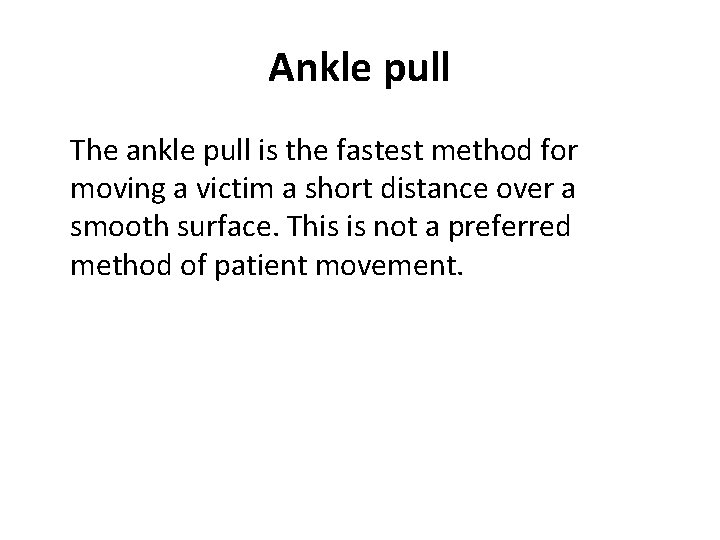 Ankle pull

The ankle pull is the fastest method for moving a victim a short distance over a smooth surface. This is not a preferred method of patient movement.